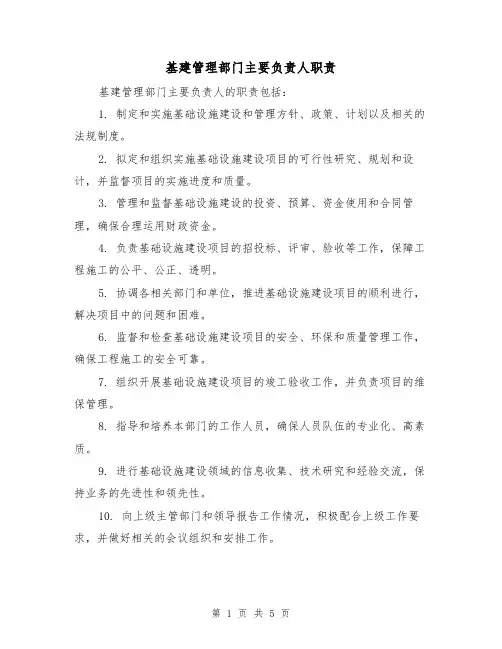 基建管理部门主要负责人职责

基建管理部门主要负责人的职责包括：

1. 制定和实施基础设施建设和管理方针、政策、计划以及相关的法规制度。

2. 拟定和组织实施基础设施建设项目的可行性研究、规划和设计，并监督项目的实施进度和质量。

3. 管理和监督基础设施建设的投资、预算、资金使用和合同管理，确保合理运用财政资金。

4. 负责基础设施建设项目的招投标、评审、验收等工作，保障工程施工的公平、公正、透明。

5. 协调各相关部门和单位，推进基础设施建设项目的顺利进行，解决项目中的问题和困难。

6. 监督和检查基础设施建设项目的安全、环保和质量管理工作，确保工程施工的安全可靠。

7. 组织开展基础设施建设项目的竣工验收工作，并负责项目的维保管理。

8. 指导和培养本部门的工作人员，确保人员队伍的专业化、高素质。

9. 进行基础设施建设领域的信息收集、技术研究和经验交流，保持业务的先进性和领先性。

10. 向上级主管部门和领导报告工作情况，积极配合上级工作要求，并做好相关的会议组织和安排工作。

第 1 页 共 5 页